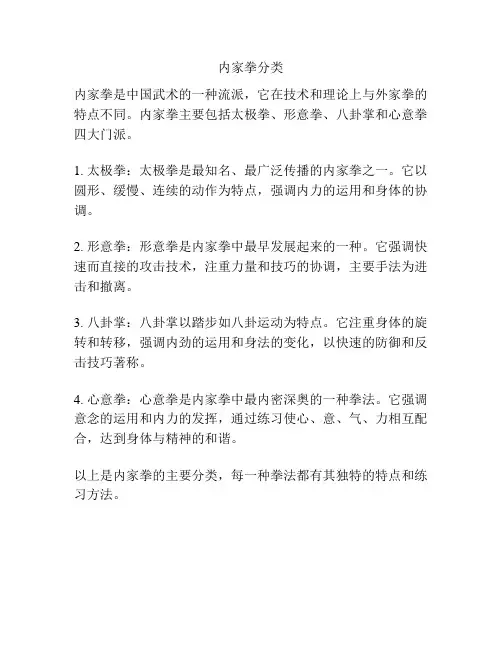 内家拳分类

内家拳是中国武术的一种流派，它在技术和理论上与外家拳的特点不同。内家拳主要包括太极拳、形意拳、八卦掌和心意拳四大门派。

1. 太极拳：太极拳是最知名、最广泛传播的内家拳之一。它以圆形、缓慢、连续的动作为特点，强调内力的运用和身体的协调。

2. 形意拳：形意拳是内家拳中最早发展起来的一种。它强调快速而直接的攻击技术，注重力量和技巧的协调，主要手法为进击和撤离。

3. 八卦掌：八卦掌以踏步如八卦运动为特点。它注重身体的旋转和转移，强调内劲的运用和身法的变化，以快速的防御和反击技巧著称。

4. 心意拳：心意拳是内家拳中最内密深奥的一种拳法。它强调意念的运用和内力的发挥，通过练习使心、意、气、力相互配合，达到身体与精神的和谐。

以上是内家拳的主要分类，每一种拳法都有其独特的特点和练习方法。